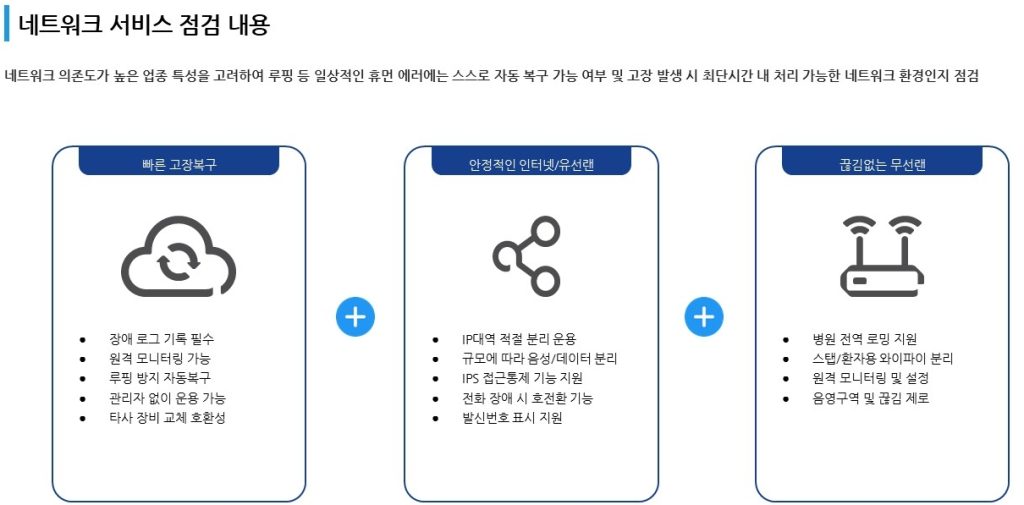 네트워크 서비스 점검 내용

네트워크 의존도가 높은 업종 특성을 고려하여 루핑 등 일상적인 휴먼 에러에는 스스로 자동 복구 가능 여부 및 고장 발생 시 최단시간 내 처리 가능한 네트워크 환경인지 점검

빠른 고장복구

• 장애 로그 기록 필수
• 원격 모니터링 가능
• 루핑 방지 자동복구
• 관리자 없이 운용 가능
• 타사 장비 교체 호환성

안정적인 인터넷/유선랜

• IP대역 적절 분리 운용
• 규모에 따라 음성/데이터 분리
• IPS 접근통제 기능 지원
• 전화 장애 시 호전환 기능
• 발신번호 표시 지원

끊김없는 무선랜

• 병원 전역 로밍 지원
• 스탭/환자용 와이파이 분리
• 원격 모니터링 및 설정
• 음영구역 및 끊김 제로